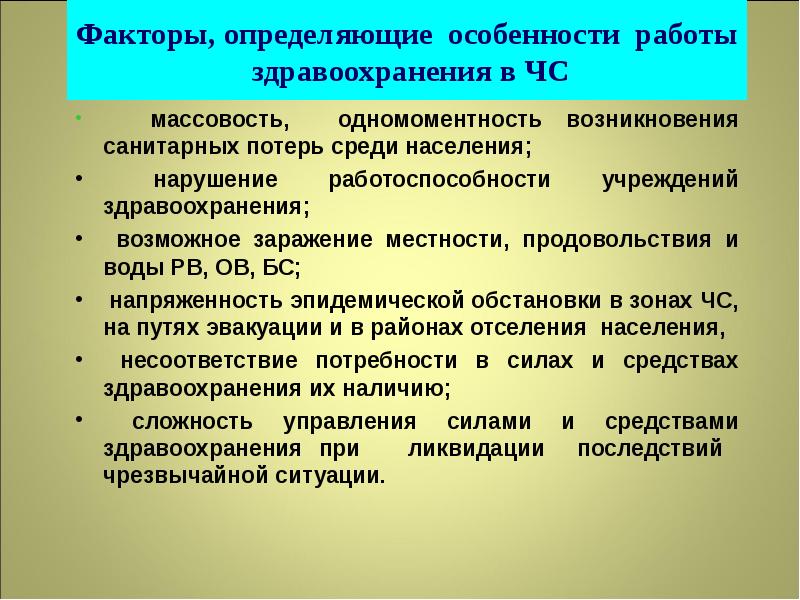 Факторы, определяющие особенности работы здравоохранения в ЧС

• массовость, одномоментность возникновения санитарных потерь среди населения;

• нарушение работоспособности учреждений здравоохранения;

• возможное заражение местности, продовольствия и воды РВ, ОВ, БС;

• напряженность эпидемической обстановки в зонах ЧС, на путях эвакуации и в районах отселения населения,

• несоответствие потребности в силах и средствах здравоохранения их наличию;

• сложность управления силами и средствами здравоохранения при ликвидации последствий чрезвычайной ситуации.